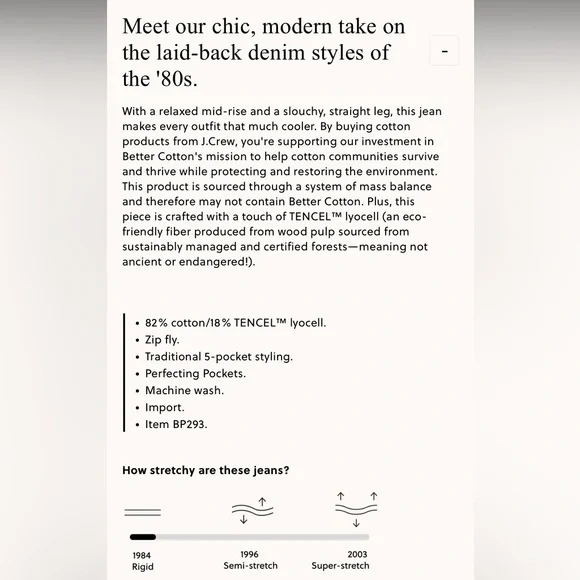 Meet our chic, modern take on the laid-back denim styles of the '80s.

-

With a relaxed mid-rise and a slouchy, straight leg, this jean makes every outfit that much cooler. By buying cotton products from J.Crew, you're supporting our investment in Better Cotton's mission to help cotton communities survive and thrive while protecting and restoring the environment. This product is sourced through a system of mass balance and therefore may not contain Better Cotton. Plus, this piece is crafted with a touch of TENCEL™ lyocell (an eco-friendly fiber produced from wood pulp sourced from sustainably managed and certified forests—meaning not ancient or endangered!).

• 82% cotton/18% TENCEL™ lyocell.
• Zip fly.
• Traditional 5-pocket styling.
• Perfecting Pockets.
• Machine wash.
• Import.
• Item BP293.

How stretchy are these jeans?

1984
Rigid

1996
Semi-stretch

2003
Super-stretch